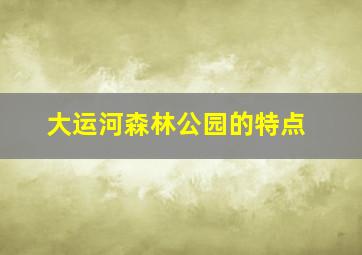 大运河森林公园的特点